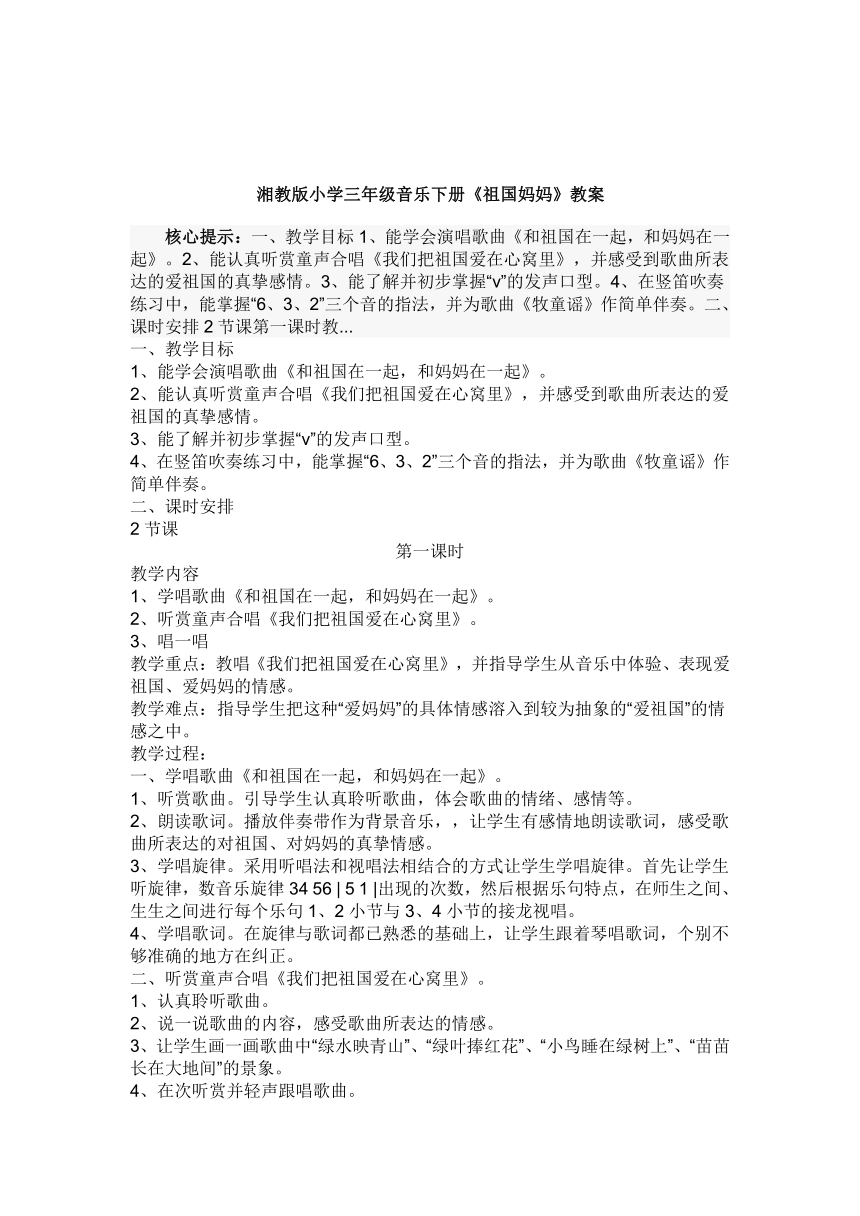 湘教版小学三年级音乐下册《祖国妈妈》教案

核心提示：一、教学目标 1、能学会演唱歌曲《和祖国在一起，和妈妈在一起》。2、能认真听赏童声合唱《我们把祖国爱在心窝里》，并感受到歌曲所表达的爱祖国的真挚感情。3、能了解并初步掌握“v”的发声口型。4、在竖笛吹奏练习中，能掌握“6、3、2”三个音的指法，并为歌曲《牧童谣》作简单伴奏。二、课时安排 2 节课第一课时教...

一、教学目标
1、能学会演唱歌曲《和祖国在一起，和妈妈在一起》。
2、能认真听赏童声合唱《我们把祖国爱在心窝里》，并感受到歌曲所表达的爱祖国的真挚感情。
3、能了解并初步掌握“v”的发声口型。
4、在竖笛吹奏练习中，能掌握“6、3、2”三个音的指法，并为歌曲《牧童谣》作简单伴奏。
二、课时安排
2 节课
第一课时
教学内容
1、学唱歌曲《和祖国在一起，和妈妈在一起》。
2、听赏童声合唱《我们把祖国爱在心窝里》。
3、唱一唱
教学重点：教唱《我们把祖国爱在心窝里》，并指导学生从音乐中体验、表现爱祖国、爱妈妈的情感。
教学难点：指导学生把这种“爱妈妈”的具体情感溶入到较为抽象的“爱祖国”的情感之中。
教学过程：
一、学唱歌曲《和祖国在一起，和妈妈在一起》。
1、听赏歌曲。引导学生认真聆听歌曲，体会歌曲的情绪、感情等。
2、朗读歌词。播放伴奏带作为背景音乐，，让学生有感情地朗读歌词，感受歌曲所表达的对祖国、对妈妈的真挚情感。
3、学唱旋律。采用听唱法和视唱法相结合的方式让学生学唱旋律。首先让学生听旋律，数音乐旋律 34 56 | 5 1 |出现的次数，然后根据乐句特点，在师生之间、生生之间进行每个乐句 1、2 小节与 3、4 小节的接龙视唱。
4、学唱歌词。在旋律与歌词都已熟悉的基础上，让学生跟着琴唱歌词，个别不够准确的地方在纠正。
二、听赏童声合唱《我们把祖国爱在心窝里》。
1、认真聆听歌曲。
2、说一说歌曲的内容，感受歌曲所表达的情感。
3、让学生画一画歌曲中“绿水映青山”、“绿叶捧红花”、“小鸟睡在绿树上”、“苗苗长在大地间”的景象。
4、在次听赏并轻声跟唱歌曲。